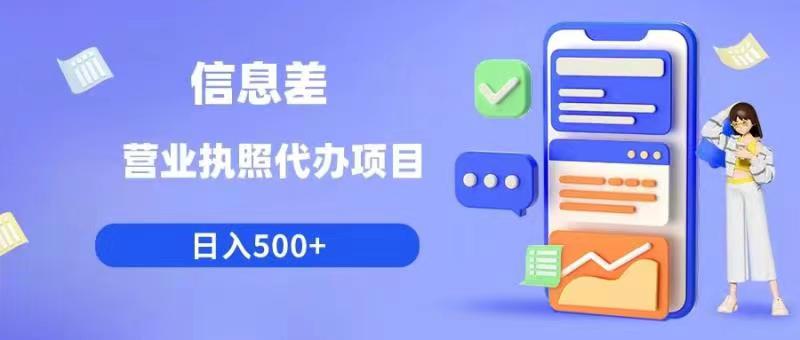 信息差

营业执照代办项目

日入500+